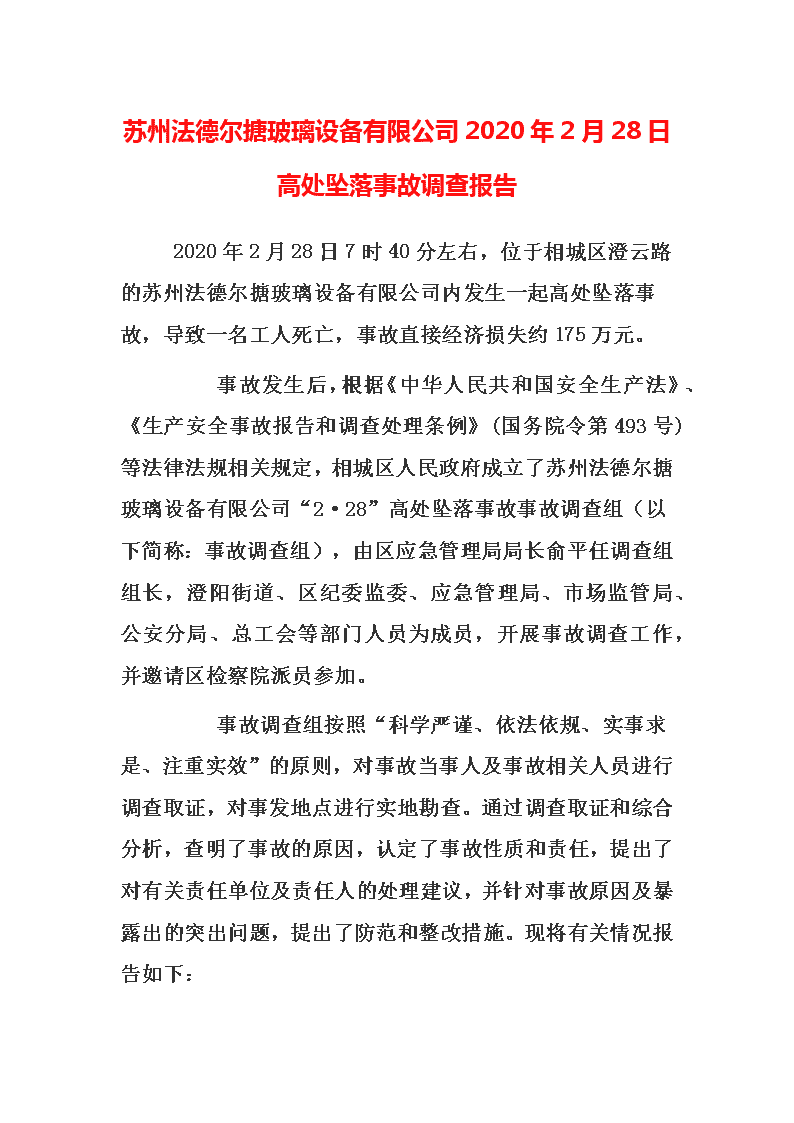 苏州法德尔搪玻璃设备有限公司 2020 年 2 月 28 日高处坠落事故调查报告

2020 年 2 月 28 日 7 时 40 分左右，位于相城区澄云路的苏州法德尔搪玻璃设备有限公司内发生一起高处坠落事故，导致一名工人死亡，事故直接经济损失约 175 万元。

事故发生后，根据《中华人民共和国安全生产法》、《生产安全事故报告和调查处理条例》（国务院令第 493 号）等法律法规相关规定，相城区人民政府成立了苏州法德尔搪玻璃设备有限公司“2·28”高处坠落事故事故调查组（以下简称：事故调查组），由区应急管理局局长俞平任调查组组长，澄阳街道、区纪委监委、应急管理局、市场监管局、公安分局、总工会等部门人员为成员，开展事故调查工作，并邀请区检察院派员参加。

事故调查组按照“科学严谨、依法依规、实事求是、注重实效”的原则，对事故当事人及事故相关人员进行调查取证，对事发地点进行实地勘查。通过调查取证和综合分析，查明了事故的原因，认定了事故性质和责任，提出了对有关责任单位及责任人的处理建议，并针对事故原因及暴露出的突出问题，提出了防范和整改措施。现将有关情况报告如下：